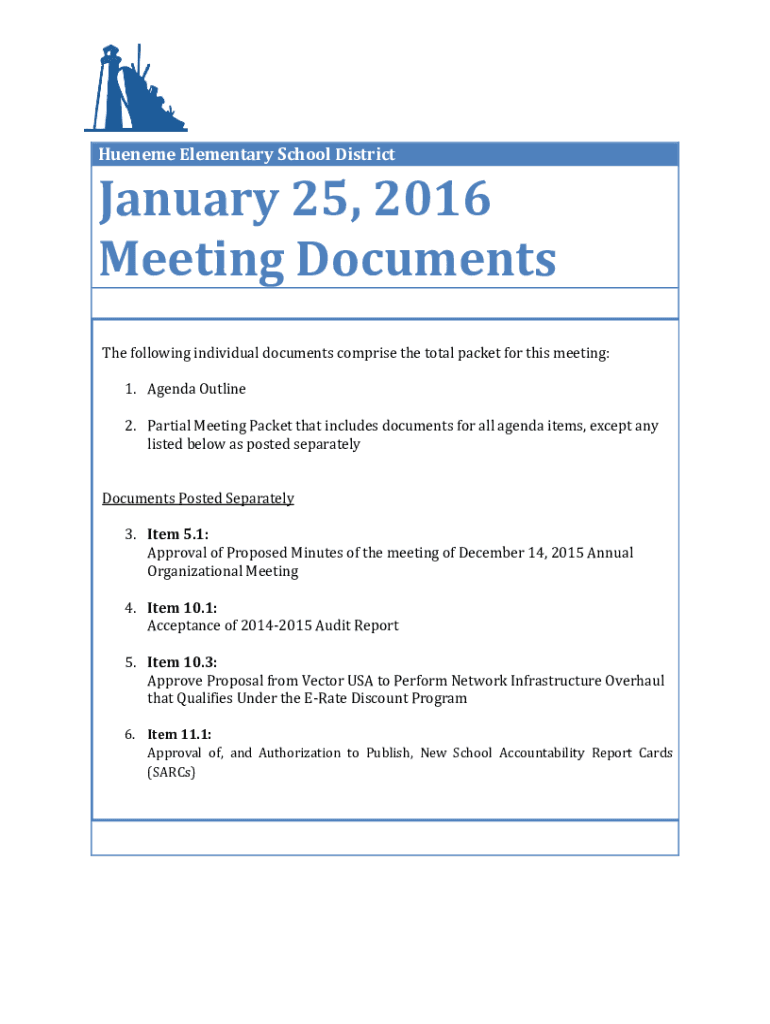 Hueneme Elementary School District

January 25, 2016
Meeting Documents

The following individual documents comprise the total packet for this meeting:

1. Agenda Outline

2. Partial Meeting Packet that includes documents for all agenda items, except any listed below as posted separately

Documents Posted Separately

3. Item 5.1:
Approval of Proposed Minutes of the meeting of December 14, 2015 Annual Organizational Meeting

4. Item 10.1:
Acceptance of 2014-2015 Audit Report

5. Item 10.3:
Approve Proposal from Vector USA to Perform Network Infrastructure Overhaul that Qualifies Under the E-Rate Discount Program

6. Item 11.1:
Approval of, and Authorization to Publish, New School Accountability Report Cards (SARCs)